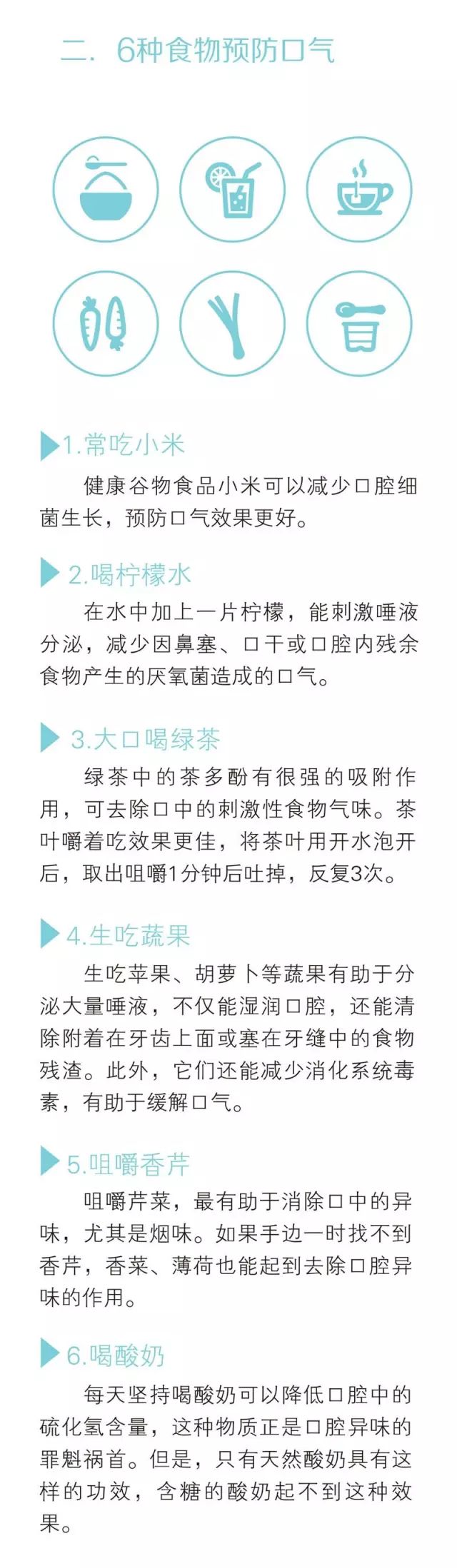 二. 6种食物预防口气

1.常吃小米

健康谷物食品小米可以减少口腔细菌生长，预防口气效果更好。

2.喝柠檬水

在水中加上一片柠檬，能刺激唾液分泌，减少因鼻塞、口干或口腔内残余食物产生的厌氧菌造成的口气。

3.大口喝绿茶

绿茶中的茶多酚有很强的吸附作用，可去除口中的刺激性食物气味。茶叶嚼着吃效果更佳，将茶叶用开水泡开后，取出咀嚼1分钟后吐掉，反复3次。

4.生吃蔬果

生吃苹果、胡萝卜等蔬果有助于分泌大量唾液，不仅能湿润口腔，还能清除附着在牙齿上面或塞在牙缝中的食物残渣。此外，它们还能减少消化系统毒素，有助于缓解口气。

5.咀嚼香芹

咀嚼芹菜，最有助于消除口中的异味，尤其是烟味。如果手边一时找不到香芹，香菜、薄荷也能起到去除口腔异味的作用。

6.喝酸奶

每天坚持喝酸奶可以降低口腔中的硫化氢含量，这种物质正是口腔异味的罪魁祸首。但是，只有天然酸奶具有这样的功效，含糖的酸奶起不到这种效果。